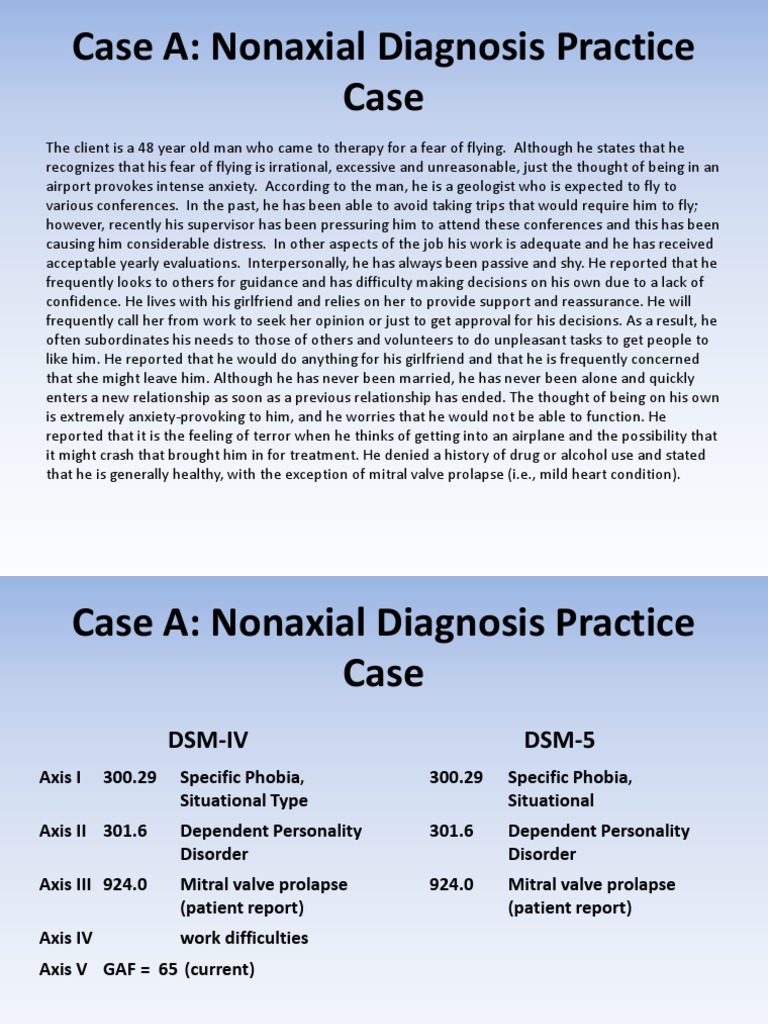 Case A: Nonaxial Diagnosis Practice Case

The client is a 48 year old man who came to therapy for a fear of flying. Although he states that he recognizes that his fear of flying is irrational, excessive and unreasonable, just the thought of being in an airport provokes intense anxiety. According to the man, he is a geologist who is expected to fly to various conferences. In the past, he has been able to avoid taking trips that would require him to fly; however, recently his supervisor has been pressuring him to attend these conferences and this has been causing him considerable distress. In other aspects of the job his work is adequate and he has received acceptable yearly evaluations. Interpersonally, he has always been passive and shy. He reported that he frequently looks to others for guidance and has difficulty making decisions on his own due to a lack of confidence. He lives with his girlfriend and relies on her to provide support and reassurance. He will frequently call her from work to seek her opinion or just to get approval for his decisions. As a result, he often subordinates his needs to those of others and volunteers to do unpleasant tasks to get people to like him. He reported that he would do anything for his girlfriend and that he is frequently concerned that she might leave him. Although he has never been married, he has never been alone and quickly enters a new relationship as soon as a previous relationship has ended. The thought of being on his own is extremely anxiety-provoking to him, and he worries that he would not be able to function. He reported that it is the feeling of terror when he thinks of getting into an airplane and the possibility that it might crash that brought him in for treatment. He denied a history of drug or alcohol use and stated that he is generally healthy, with the exception of mitral valve prolapse (i.e., mild heart condition).

Case A: Nonaxial Diagnosis Practice Case

DSM-IV

Axis I 300.29 Specific Phobia, Situational Type

Axis II 301.6 Dependent Personality Disorder

Axis III 924.0 Mitral valve prolapse (patient report)

Axis IV work difficulties

Axis V GAF = 65 (current)

DSM-5

300.29 Specific Phobia, Situational

301.6 Dependent Personality Disorder

924.0 Mitral valve prolapse (patient report)